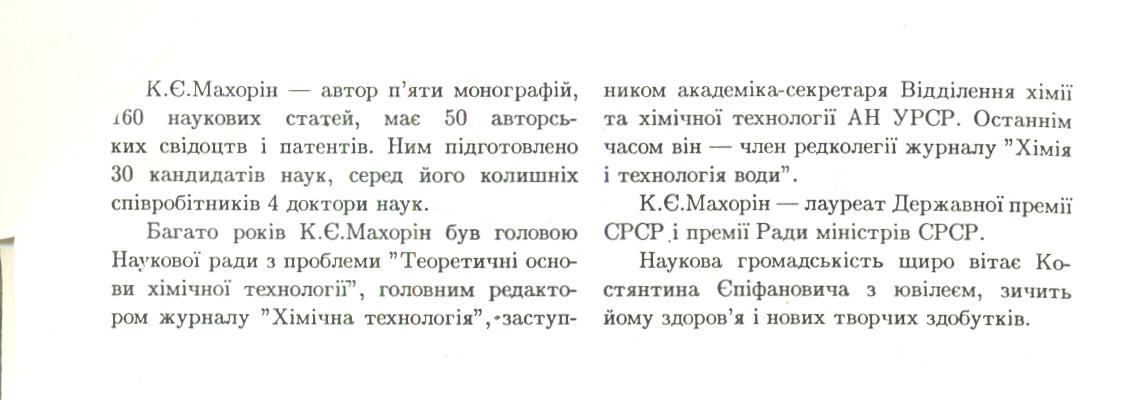 К.Є.Махорін — автор п'яти монографій, 160 наукових статей, має 50 авторських свідоцтв і патентів. Ним підготовлено 30 кандидатів наук, серед його колишніх співробітників 4 доктори наук.

Багато років К.Є.Махорін був головою Наукової ради з проблеми "Теоретичні основи хімічної технології", головним редактором журналу "Хімічна технологія", заступником академіка-секретаря Відділення хімії та хімічної технології АН УРСР. Останнім часом він — член редколегії журналу "Хімія і технологія води".

К.Є.Махорін — лауреат Державної премії СРСР і премії Ради міністрів СРСР.

Наукова громадськість щиро вітає Костянтина Єпіфановича з ювілеєм, зичить йому здоров'я і нових творчих здобутків.